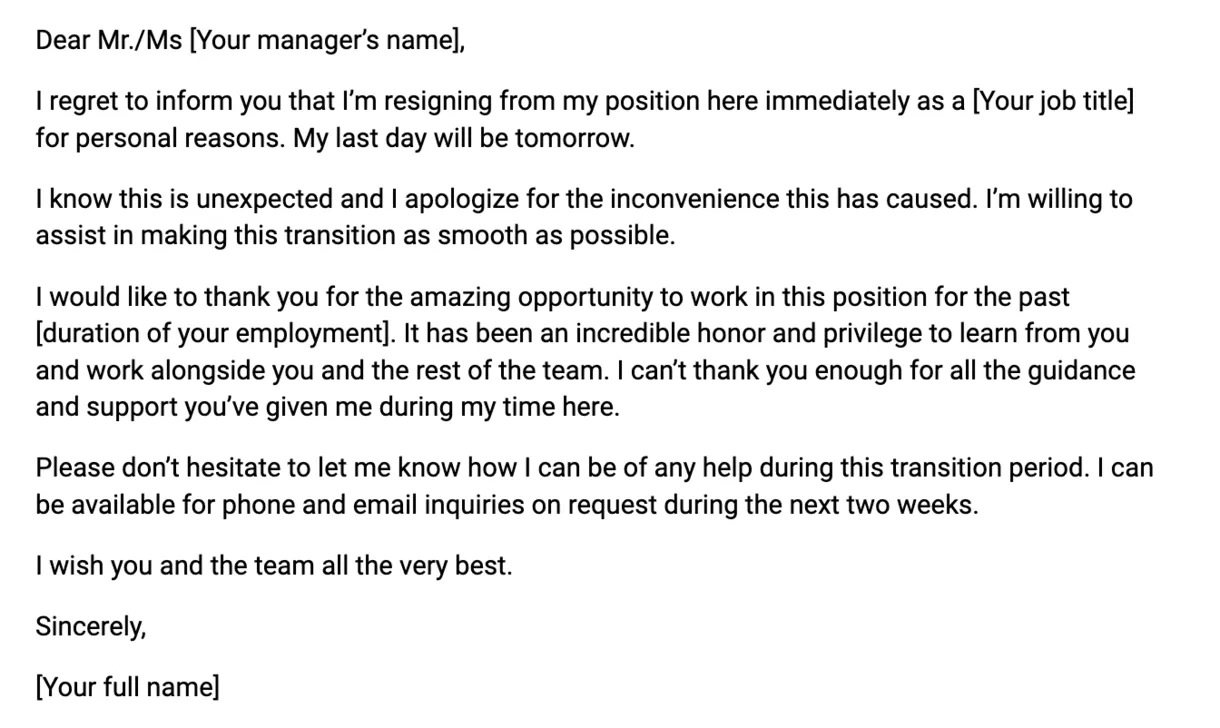 Dear Mr./Ms [Your manager's name],

I regret to inform you that I'm resigning from my position here immediately as a [Your job title] for personal reasons. My last day will be tomorrow.

I know this is unexpected and I apologize for the inconvenience this has caused. I'm willing to assist in making this transition as smooth as possible.

I would like to thank you for the amazing opportunity to work in this position for the past [duration of your employment]. It has been an incredible honor and privilege to learn from you and work alongside you and the rest of the team. I can't thank you enough for all the guidance and support you've given me during my time here.

Please don't hesitate to let me know how I can be of any help during this transition period. I can be available for phone and email inquiries on request during the next two weeks.

I wish you and the team all the very best.

Sincerely,

[Your full name]